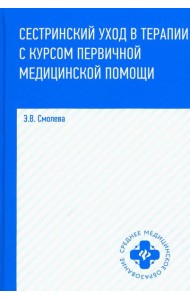 СЕСТРИНСКИЙ УХОД В ТЕРАПИИ С КУРСОМ ПЕРВИЧНОЙ МЕДИЦИНСКОЙ ПОМОЩИ

Э.В. Смолева

СРЕДНЕЕ МЕДИЦИНСКОЕ ОБРАЗОВАНИЕ